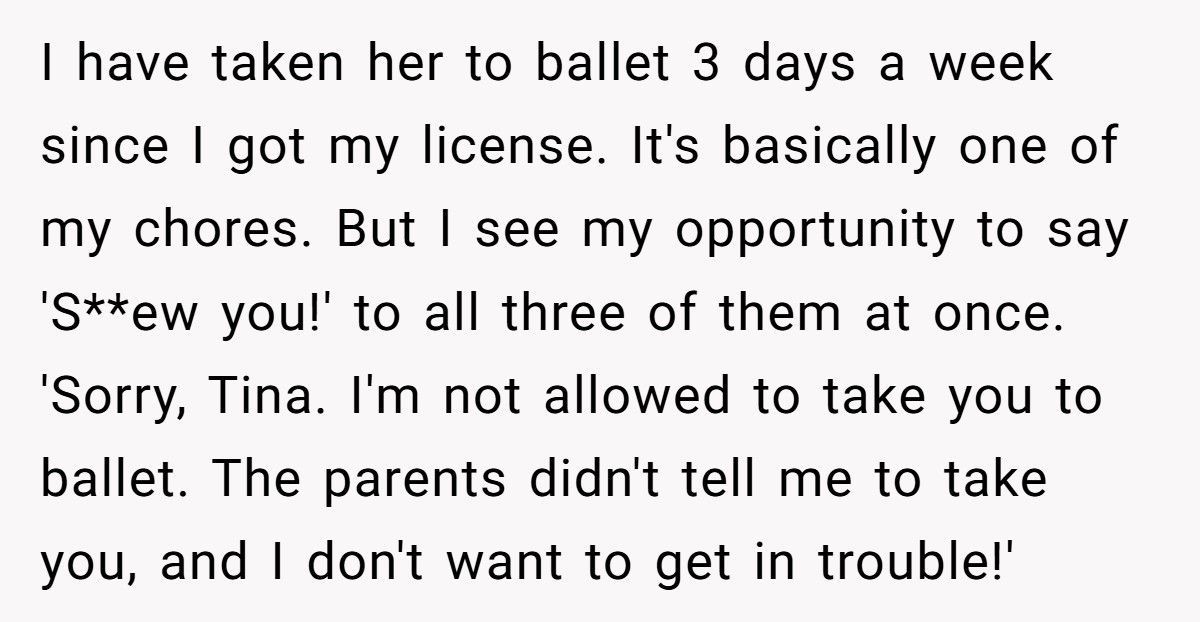 I have taken her to ballet 3 days a week since I got my license. It's basically one of my chores. But I see my opportunity to say 'S**ew you!' to all three of them at once. 'Sorry, Tina. I'm not allowed to take you to ballet. The parents didn't tell me to take you, and I don't want to get in trouble!'